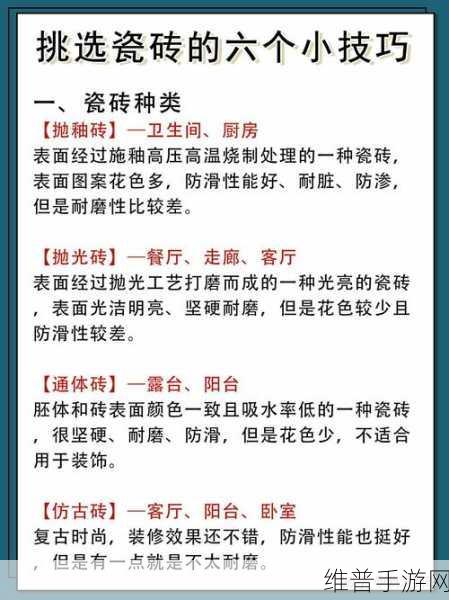 挑选瓷砖的六个小技巧

一、瓷砖种类

【抛釉砖】—卫生间、厨房
表面经过施釉高压高温烧制处理的一种瓷砖，表面图案花色多，防滑性能好、耐脏、防渗，但是耐磨性比较差。

【抛光砖】—餐厅、走廊、客厅
表面经过抛光工艺打磨而成的一种光亮的瓷砖，表面光洁明亮、坚硬耐磨，但是花色较少且防滑性较差。

【通体砖】—露台、阳台
胚体和砖表面颜色一致且吸水率低的一种瓷砖，很坚硬、耐磨、防滑，但是花色少，不适合用于装饰。

【仿古砖】—客厅、阳台、卧室
复古时尚，装修效果还不错，防滑性能也挺好，但是有一点就是不太耐磨。

维普手游网